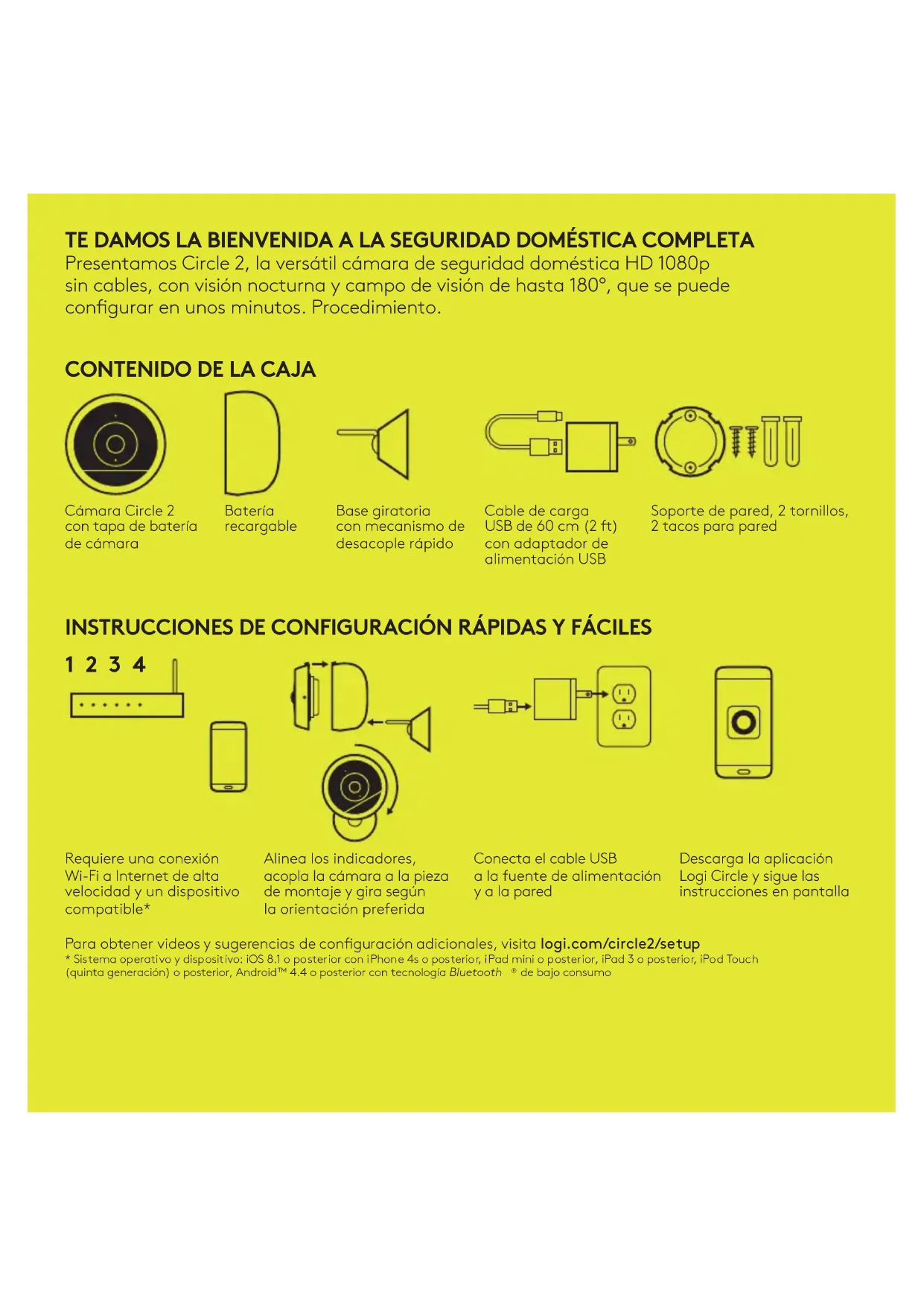 TE DAMOS LA BIENVENIDA A LA SEGURIDAD DOMÉSTICA COMPLETA
Presentamos Circle 2, la versátil cámara de seguridad doméstica HD 1080p sin cables, con visión nocturna y campo de visión de hasta 180°, que se puede configurar en unos minutos. Procedimiento.

CONTENIDO DE LA CAJA

Cámara Circle 2 con tapa de batería de cámara

Batería recargable

Base giratoria con mecanismo de desacople rápido

Cable de carga USB de 60 cm (2 ft) con adaptador de alimentación USB

Soporte de pared, 2 tornillos, 2 tacos para pared

INSTRUCCIONES DE CONFIGURACIÓN RÁPIDAS Y FÁCILES

1 2 3 4

Requiere una conexión Wi-Fi a Internet de alta velocidad y un dispositivo compatible*

Alinea los indicadores, acopla la cámara a la pieza de montaje y gira según la orientación preferida

Conecta el cable USB a la fuente de alimentación y a la pared

Descarga la aplicación Logi Circle y sigue las instrucciones en pantalla

Para obtener videos y sugerencias de configuración adicionales, visita logi.com/circle2/setup
* Sistema operativo y dispositivo: iOS 8.1 o posterior con iPhone 4s o posterior, iPad mini o posterior, iPad 3 o posterior, iPod Touch (quinta generación) o posterior, Android™ 4.4 o posterior con tecnología Bluetooth ® de bajo consumo